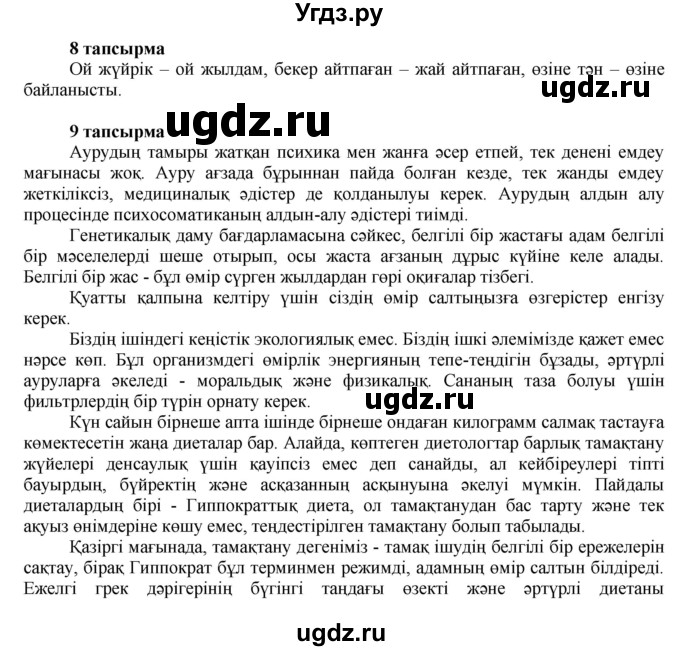 Угдз.ру

8 тапсырма
Ой жүйрік – ой жылдам, бекер айтпаған – жай айтпаған, өзіне тән – өзіне байланысты.

ugdz.ru

9 тапсырма ugdz.ru
Аурудың тамыры жатқан психика мен жанға әсер етпей, тек денені емдеу мағынасы жоқ. Ауру ағзада бұрыннан пайда болған кезде, тек жанды емдеу жеткіліксіз, медициналық әдістер де қолданылуы керек. Аурудың алдын алу процесінде психосоматиканың алдын-алу әдістері тиімді.
Генетикалық даму бағдарламасына сәйкес, белгілі бір жастағы адам белгілі бір мәселелерді шеше отырып, осы жаста ағзаның дұрыс күйіне келе алады. Белгілі бір жас - бұл өмір сүрген жылдардан гөрі оқиғалар тізбегі.
Қуатты қалпына келтіру үшін сіздің өмір салтыңызға өзгерістер енгізу керек.
Біздің ішіндегі кеңістік экологиялық емес. Біздің ішкі әлемімізде қажет емес нәрсе көп. Бұл организмдегі өмірлік энергияның тепе-теңдігін бұзады, әртүрлі ауруларға әкеледі - моральдық және физикалық. Сананың таза болуы үшін фильтрлердің бір түрін орнату керек. ugdz.ru
Күн сайын бірнеше апта ішінде бірнеше ондаған килограмм салмақ тастауға көмектесетін жаңа диеталар бар. Алайда, көптеген диетологтар барлық тамақтану жүйелері денсаулық үшін қауіпсіз емес деп санайды, ал кейбіреулері тіпті бауырдың, бүйректің және асқазанның асқынуына әкелуі мүмкін. Пайдалы диеталардың бірі - Гиппократтық диета, ол тамақтанудан бас тарту және тек ақуыз өнімдеріне көшу емес, теңдестірілген тамақтану болып табылады.
Қазіргі мағынада, тамақтану дегеніміз - тамақ ішудің белгілі бір ережелерін сақтау, бірақ Гиппократ бұл терминмен режимді, адамның өмір салтын білдіреді. Ежелгі грек дәрігерінің бүгінгі таңдағы өзекті және әртүрлі диетаны

ugdz.ru